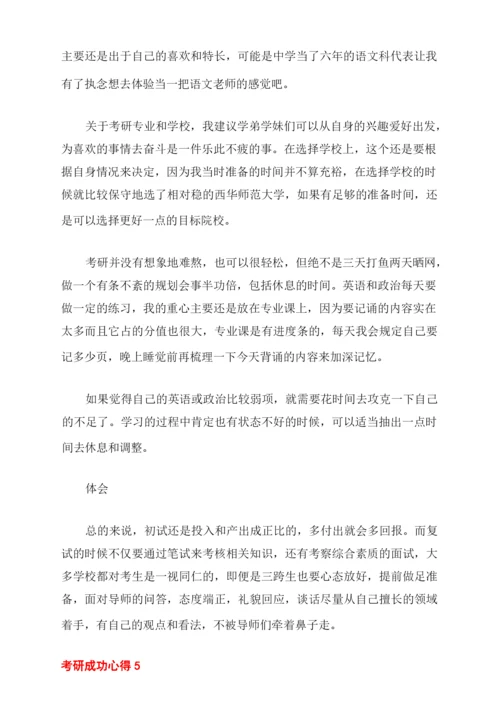 主要还是出于自己的喜欢和特长，可能是中学当了六年的语文科代表让我有了执念想去体验当一把语文老师的感觉吧。

关于考研专业和学校，我建议学弟学妹们可以从自身的兴趣爱好出发，为喜欢的事情去奋斗是一件乐此不疲的事。在选择学校上，这个还是要根据自身情况来决定，因为我当时准备的时间并不算充裕，在选择学校的时候就比较保守地选了相对稳的西华师范大学，如果有足够的准备时间，还是可以选择更好一点的目标院校。

考研并没有想象地难熬，也可以很轻松，但绝不是三天打鱼两天晒网，做一个有条不紊的规划会事半功倍，包括休息的时间。英语和政治每天要做一定的练习，我的重心主要还是放在专业课上，因为要记诵的内容实在太多而且它占的分值也很大，专业课是有进度条的，每天我会规定自己要记多少页，晚上睡觉前再梳理一下今天背诵的内容来加深记忆。

如果觉得自己的英语或政治比较弱项，就需要花时间去攻克一下自己的不足了。学习的过程中肯定也有状态不好的时候，可以适当抽出一点时间去休息和调整。

体会

总的来说，初试还是投入和产出成正比的，多付出就会多回报。而复试的时候不仅要通过笔试来考核相关知识，还有考察综合素质的面试，大多学校都对考生是一视同仁的，即便是三跨生也要心态放好，提前做足准备，面对导师的问答，态度端正，礼貌回应，谈话尽量从自己擅长的领域着手，有自己的观点和看法，不被导师们牵着鼻子走。

考研成功心得 5